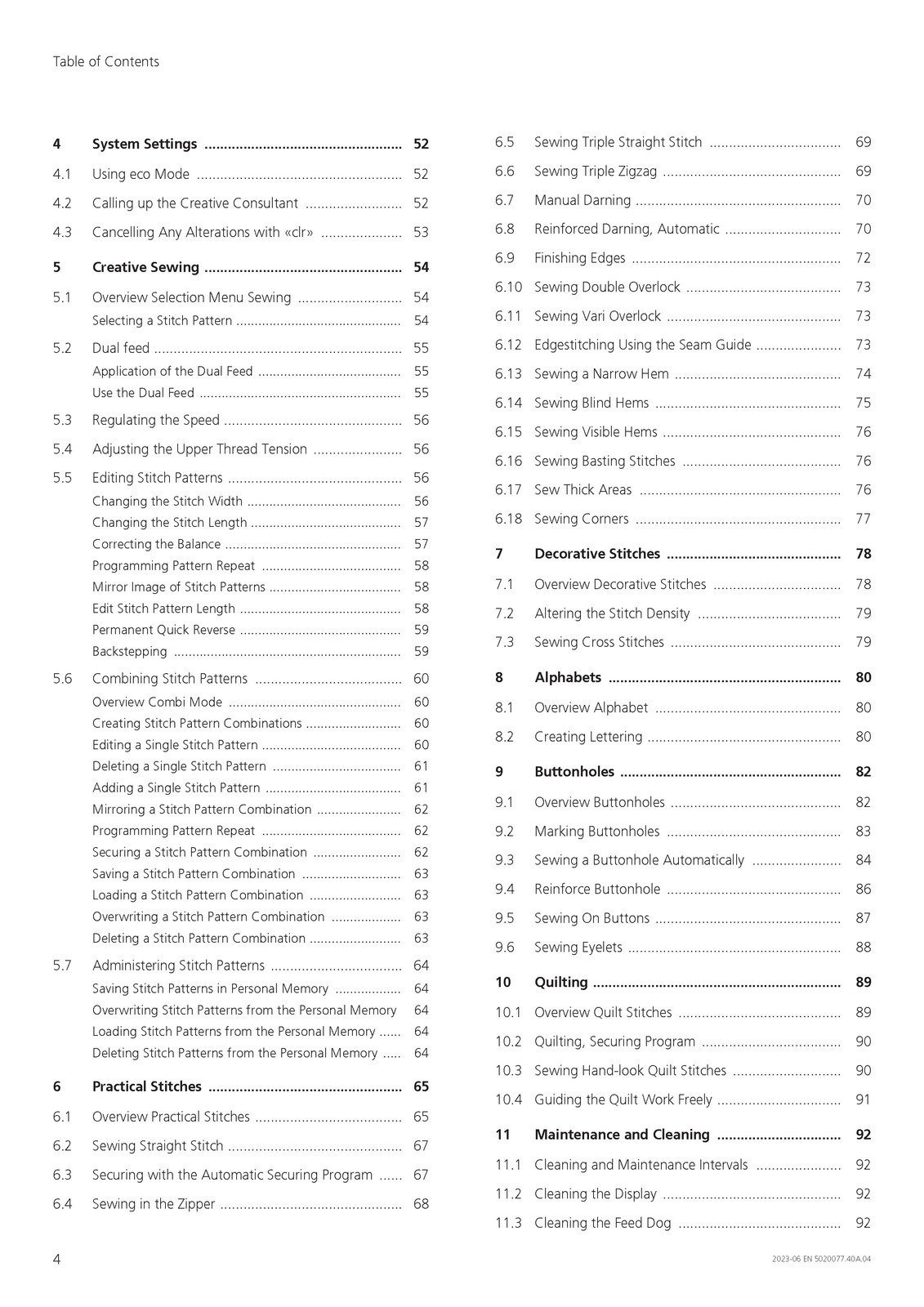 Table of Contents

4 System Settings 52
4.1 Using eco Mode 52
4.2 Calling up the Creative Consultant 52
4.3 Cancelling Any Alterations with «clr» 53
5 Creative Sewing 54
5.1 Overview Selection Menu Sewing 54
Selecting a Stitch Pattern 54
5.2 Dual feed 55
Application of the Dual Feed 55
Use the Dual Feed 55
5.3 Regulating the Speed 56
5.4 Adjusting the Upper Thread Tension 56
5.5 Editing Stitch Patterns 56
Changing the Stitch Width 56
Changing the Stitch Length 57
Correcting the Balance 57
Programming Pattern Repeat 58
Mirror Image of Stitch Patterns 58
Edit Stitch Pattern Length 58
Permanent Quick Reverse 59
Backstepping 59
5.6 Combining Stitch Patterns 60
Overview Combi Mode 60
Creating Stitch Pattern Combinations 60
Editing a Single Stitch Pattern 60
Deleting a Single Stitch Pattern 61
Adding a Single Stitch Pattern 61
Mirroring a Stitch Pattern Combination 62
Programming Pattern Repeat 62
Securing a Stitch Pattern Combination 62
Saving a Stitch Pattern Combination 63
Loading a Stitch Pattern Combination 63
Overwriting a Stitch Pattern Combination 63
Deleting a Stitch Pattern Combination 63
5.7 Administering Stitch Patterns 64
Saving Stitch Patterns in Personal Memory 64
Overwriting Stitch Patterns from the Personal Memory 64
Loading Stitch Patterns from the Personal Memory 64
Deleting Stitch Patterns from the Personal Memory 64
6 Practical Stitches 65
6.1 Overview Practical Stitches 65
6.2 Sewing Straight Stitch 67
6.3 Securing with the Automatic Securing Program 67
6.4 Sewing in the Zipper 68

6.5 Sewing Triple Straight Stitch 69
6.6 Sewing Triple Zigzag 69
6.7 Manual Darning 70
6.8 Reinforced Darning, Automatic 70
6.9 Finishing Edges 72
6.10 Sewing Double Overlock 73
6.11 Sewing Vari Overlock 73
6.12 Edgestitching Using the Seam Guide 73
6.13 Sewing a Narrow Hem 74
6.14 Sewing Blind Hems 75
6.15 Sewing Visible Hems 76
6.16 Sewing Basting Stitches 76
6.17 Sew Thick Areas 76
6.18 Sewing Corners 77
7 Decorative Stitches 78
7.1 Overview Decorative Stitches 78
7.2 Altering the Stitch Density 79
7.3 Sewing Cross Stitches 79
8 Alphabets 80
8.1 Overview Alphabet 80
8.2 Creating Lettering 80
9 Buttonholes 82
9.1 Overview Buttonholes 82
9.2 Marking Buttonholes 83
9.3 Sewing a Buttonhole Automatically 84
9.4 Reinforce Buttonhole 86
9.5 Sewing On Buttons 87
9.6 Sewing Eyelets 88
10 Quilting 89
10.1 Overview Quilt Stitches 89
10.2 Quilting, Securing Program 90
10.3 Sewing Hand-look Quilt Stitches 90
10.4 Guiding the Quilt Work Freely 91
11 Maintenance and Cleaning 92
11.1 Cleaning and Maintenance Intervals 92
11.2 Cleaning the Display 92
11.3 Cleaning the Feed Dog 92

4

2023-06 EN 5020077.40A.04